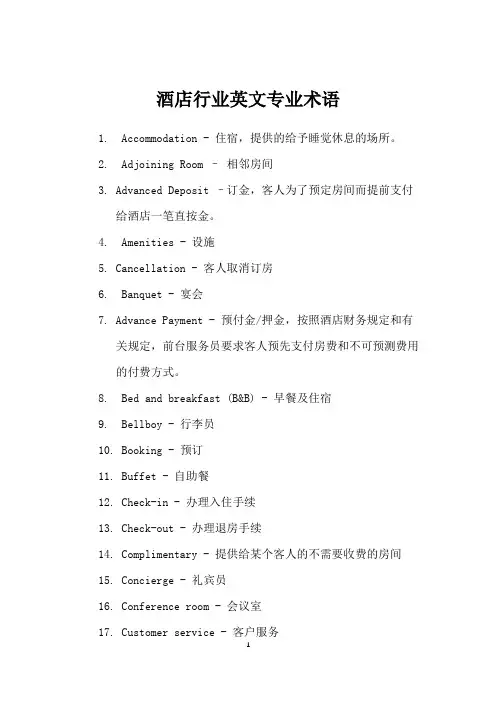 酒店行业英文专业术语

1. Accommodation - 住宿，提供的给予睡觉休息的场所。

2. Adjoining Room – 相邻房间

3. Advanced Deposit –订金，客人为了预定房间而提前支付给酒店一笔直按金。

4. Amenities - 设施

5. Cancellation - 客人取消订房

6. Banquet - 宴会

7. Advance Payment - 预付金/押金，按照酒店财务规定和有关规定，前台服务员要求客人预先支付房费和不可预测费用的付费方式。

8. Bed and breakfast (B&B) - 早餐及住宿

9. Bellboy - 行李员

10. Booking - 预订

11. Buffet - 自助餐

12. Check-in - 办理入住手续

13. Check-out - 办理退房手续

14. Complimentary - 提供给某个客人的不需要收费的房间

15. Concierge - 礼宾员

16. Conference room - 会议室

17. Customer service - 客户服务

1